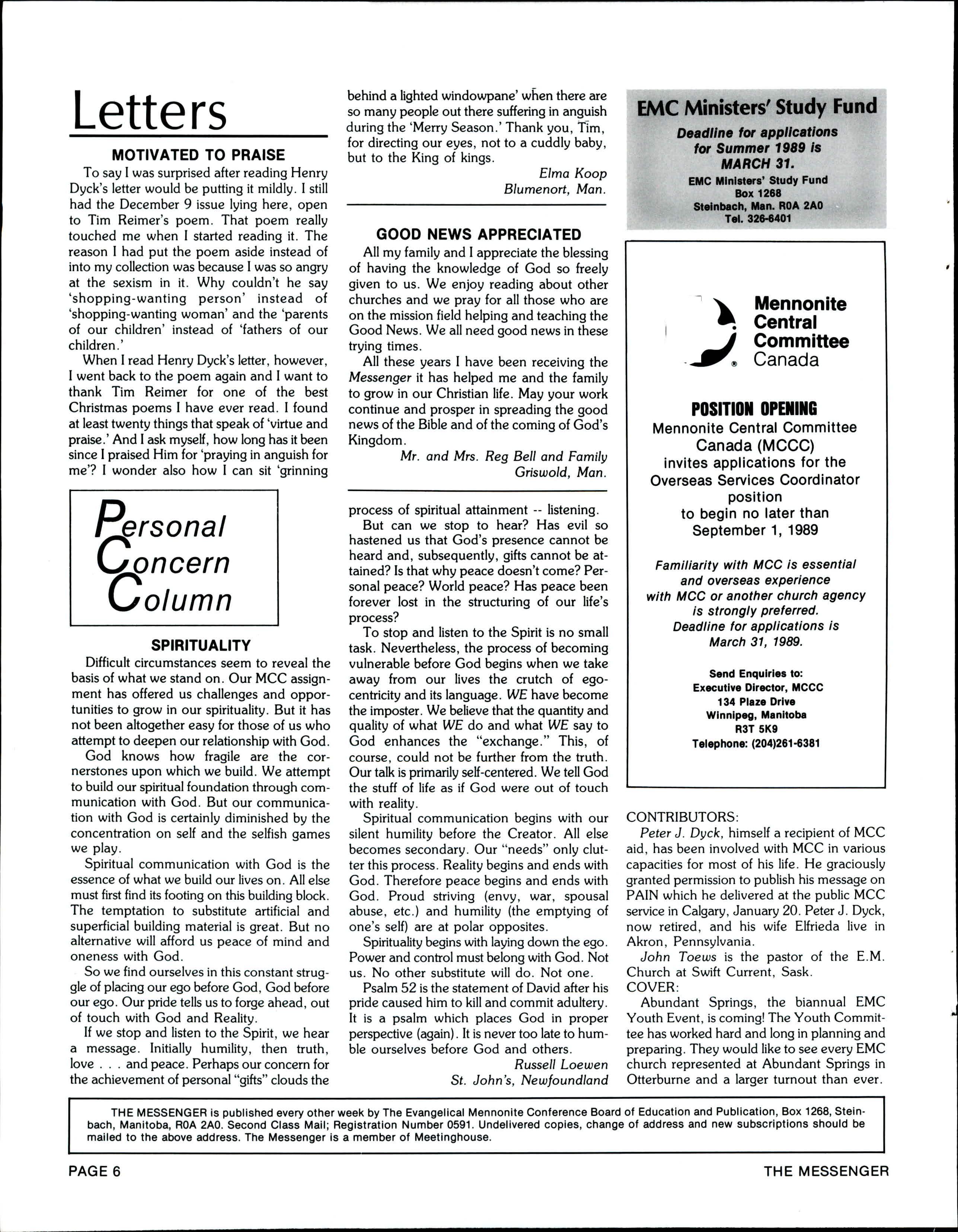 Letters

MOTIVATED TO PRAISE

To say I was surprised after reading Henry Dyck's letter would be putting it mildly. I still had the December 9 issue lying here, open to Tim Reimer's poem. That poem really touched me when I started reading it. The reason I had put the poem aside instead of into my collection was because I was so angry at the sexism in it. Why couldn't he say 'shopping-wanting person' instead of 'shopping-wanting woman' and the 'parents of our children' instead of 'fathers of our children.'

When I read Henry Dyck's letter, however, I went back to the poem again and I want to thank Tim Reimer for one of the best Christmas poems I have ever read. I found at least twenty things that speak of 'virtue and praise.' And I ask myself, how long has it been since I praised Him for 'praying in anguish for me'? I wonder also how I can sit 'grinning behind a lighted windowpane' when there are so many people out there suffering in anguish during the 'Merry Season.' Thank you, Tim, for directing our eyes, not to a cuddly baby, but to the King of kings.

Elma Koop
Blumenort, Man.

GOOD NEWS APPRECIATED

All my family and I appreciate the blessing of having the knowledge of God so freely given to us. We enjoy reading about other churches and we pray for all those who are on the mission field helping and teaching the Good News. We all need good news in these trying times.

All these years I have been receiving the Messenger it has helped me and the family to grow in our Christian life. May your work continue and prosper in spreading the good news of the Bible and of the coming of God's Kingdom.

Mr. and Mrs. Reg Bell and Family
Griswold, Man.

Personal Concern Column

SPIRITUALITY

Difficult circumstances seem to reveal the basis of what we stand on. Our MCC assignment has offered us challenges and opportunities to grow in our spirituality. But it has not been altogether easy for those of us who attempt to deepen our relationship with God.

God knows how fragile are the cornerstones upon which we build. We attempt to build our spiritual foundation through communication with God. But our communication with God is certainly diminished by the concentration on self and the selfish games we play.

Spiritual communication with God is the essence of what we build our lives on. All else must first find its footing on this building block. The temptation to substitute artificial and superficial building material is great. But no alternative will afford us peace of mind and oneness with God.

So we find ourselves in this constant struggle of placing our ego before God, God before our ego. Our pride tells us to forge ahead, out of touch with God and Reality.

If we stop and listen to the Spirit, we hear a message. Initially humility, then truth, love . . . and peace. Perhaps our concern for the achievement of personal "gifts" clouds the process of spiritual attainment -- listening.

But can we stop to hear? Has evil so hastened us that God's presence cannot be heard and, subsequently, gifts cannot be attained? Is that why peace doesn't come? Personal peace? World peace? Has peace been forever lost in the structuring of our life's process?

To stop and listen to the Spirit is no small task. Nevertheless, the process of becoming vulnerable before God begins when we take away from our lives the crutch of egocentricity and its language. WE have become the imposter. We believe that the quantity and quality of what WE do and what WE say to God enhances the "exchange." This, of course, could not be further from the truth. Our talk is primarily self-centered. We tell God the stuff of life as if God were out of touch with reality.

Spiritual communication begins with our silent humility before the Creator. All else becomes secondary. Our "needs" only clutter this process. Reality begins and ends with God. Therefore peace begins and ends with God. Proud striving (envy, war, spousal abuse, etc.) and humility (the emptying of one's self) are at polar opposites.

Spirituality begins with laying down the ego. Power and control must belong with God. Not us. No other substitute will do. Not one.

Psalm 52 is the statement of David after his pride caused him to kill and commit adultery. It is a psalm which places God in proper perspective (again). It is never too late to humble ourselves before God and others.

Russell Loewen
St. John's, Newfoundland

EMC Ministers' Study Fund
Deadline for applications for Summer 1989 is MARCH 31.
EMC Ministers' Study Fund
Box 1268
Steinbach, Man. R0A 2A0
Tel. 326-6401

Mennonite Central Committee Canada

POSITION OPENING
Mennonite Central Committee Canada (MCCC) invites applications for the Overseas Services Coordinator position to begin no later than September 1, 1989

Familiarity with MCC is essential and overseas experience with MCC or another church agency is strongly preferred. Deadline for applications is March 31, 1989.

Send Enquiries to:
Executive Director, MCCC
134 Plaza Drive
Winnipeg, Manitoba
R3T 5K9
Telephone: (204)261-6381

CONTRIBUTORS:

Peter J. Dyck, himself a recipient of MCC aid, has been involved with MCC in various capacities for most of his life. He graciously granted permission to publish his message on PAIN which he delivered at the public MCC service in Calgary, January 20. Peter J. Dyck, now retired, and his wife Elfrieda live in Akron, Pennsylvania.

John Toews is the pastor of the E.M. Church at Swift Current, Sask.

COVER:

Abundant Springs, the biannual EMC Youth Event, is coming! The Youth Committee has worked hard and long in planning and preparing. They would like to see every EMC church represented at Abundant Springs in Otterburne and a larger turnout than ever.

THE MESSENGER is published every other week by The Evangelical Mennonite Conference Board of Education and Publication, Box 1268, Steinbach, Manitoba, R0A 2A0. Second Class Mail; Registration Number 0591. Undelivered copies, change of address and new subscriptions should be mailed to the above address. The Messenger is a member of Meetinghouse.

PAGE 6 THE MESSENGER